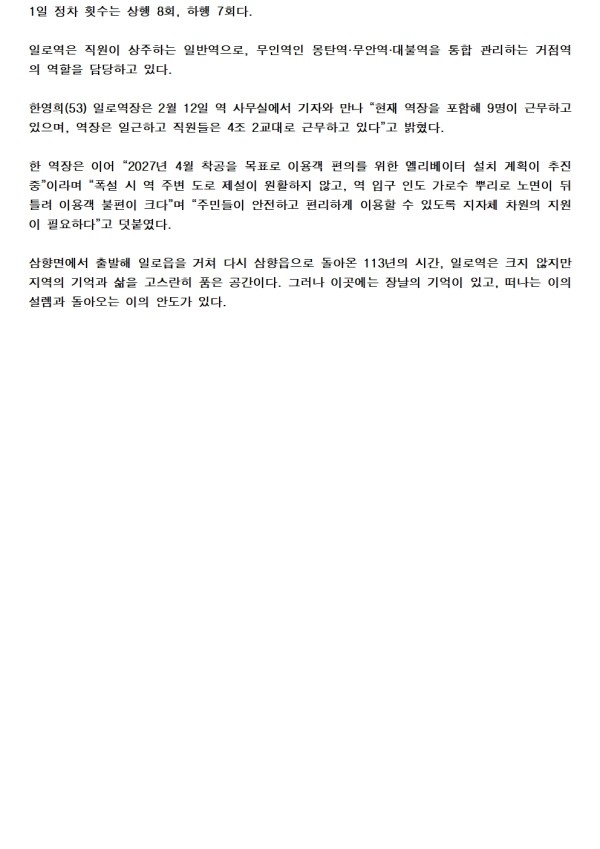 1일 정차 횟수는 상행 8회, 하행 7회다.

일로역은 직원이 상주하는 일반역으로, 무인역인 몽탄역·무안역·대불역을 통합 관리하는 거점역의 역할을 담당하고 있다.

한영희(53) 일로역장은 2월 12일 역 사무실에서 기자와 만나 "현재 역장을 포함해 9명이 근무하고 있으며, 역장은 일근하고 직원들은 4조 2교대로 근무하고 있다"고 밝혔다.

한 역장은 이어 "2027년 4월 착공을 목표로 이용객 편의를 위한 엘리베이터 설치 계획이 추진 중"이라며 "폭설 시 역 주변 도로 제설이 원활하지 않고, 역 입구 인도 가로수 뿌리로 노면이 뒤틀려 이용객 불편이 크다"며 "주민들이 안전하고 편리하게 이용할 수 있도록 지자체 차원의 지원이 필요하다"고 덧붙였다.

삼향면에서 출발해 일로읍을 거쳐 다시 삼향읍으로 돌아온 113년의 시간, 일로역은 크지 않지만 지역의 기억과 삶을 고스란히 품은 공간이다. 그러나 이곳에는 장날의 기억이 있고, 떠나는 이의 설렘과 돌아오는 이의 안도가 있다.